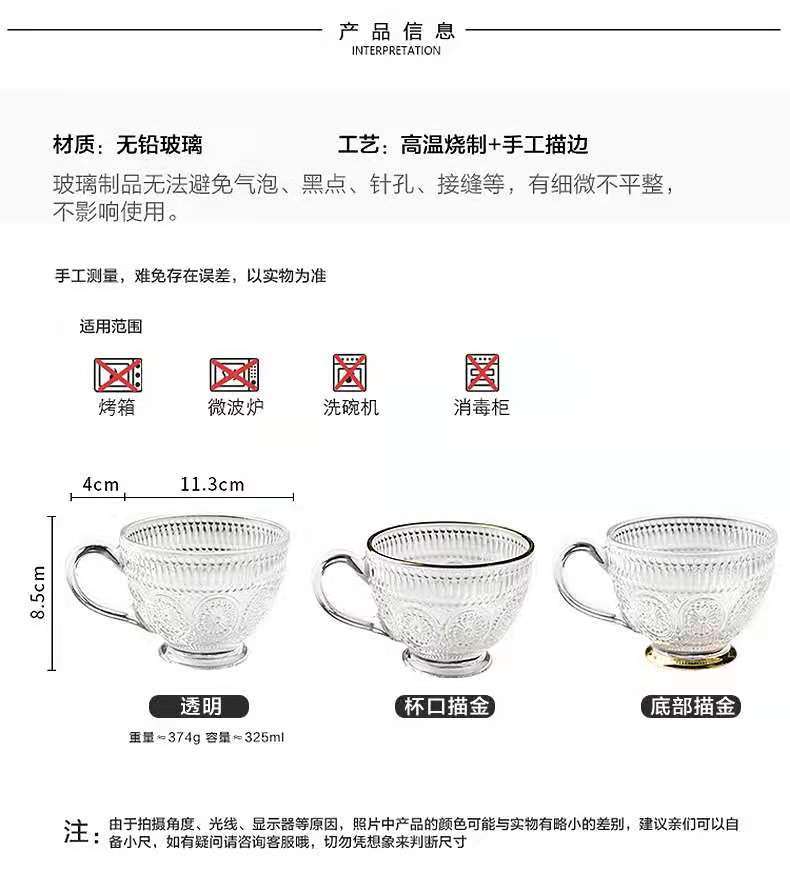 产品信息
INTERPRETATION

材质：无铅玻璃　　工艺：高温烧制+手工描边

玻璃制品无法避免气泡、黑点、针孔、接缝等，有细微不平整，不影响使用。

手工测量，难免存在误差，以实物为准

适用范围

烤箱　微波炉　洗碗机　消毒柜

4cm　11.3cm

8.5cm

透明　杯口描金　底部描金

重量≈374g 容量≈325ml

注：由于拍摄角度、光线、显示器等原因，照片中产品的颜色可能与实物有略小的差别，建议亲们可以自备小尺，如有疑问请咨询客服哦，切勿凭想象来判断尺寸